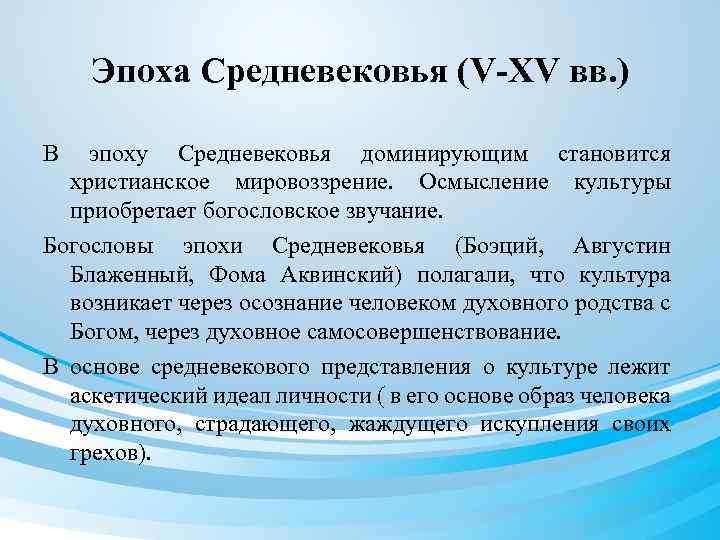 Эпоха Средневековья (V-XV вв.)

В эпоху Средневековья доминирующим становится христианское мировоззрение. Осмысление культуры приобретает богословское звучание.

Богословы эпохи Средневековья (Боэций, Августин Блаженный, Фома Аквинский) полагали, что культура возникает через осознание человеком духовного родства с Богом, через духовное самосовершенствование.

В основе средневекового представления о культуре лежит аскетический идеал личности ( в его основе образ человека духовного, страдающего, жаждущего искупления своих грехов).